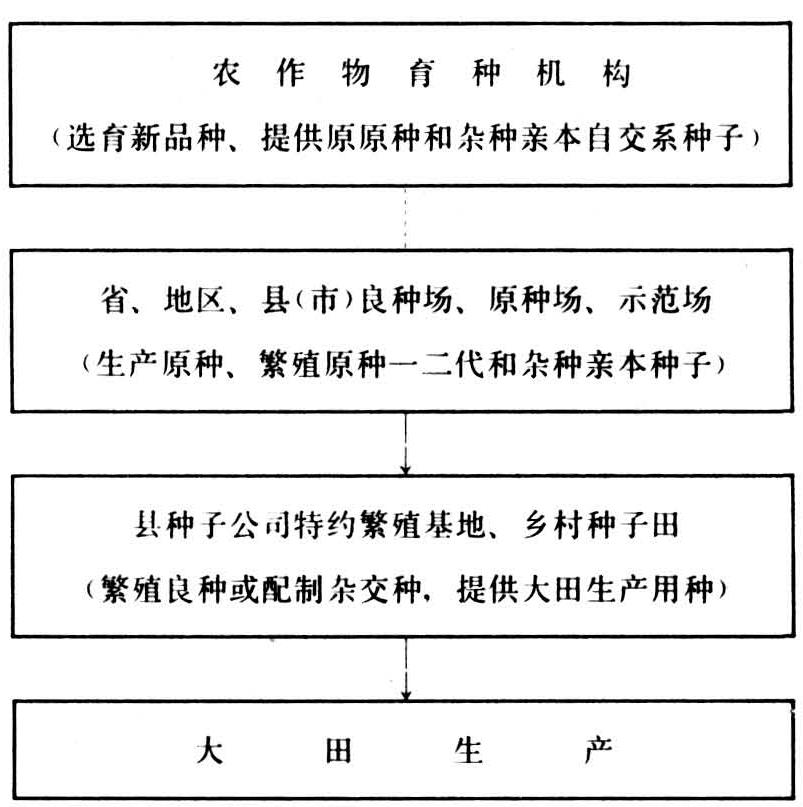 农作物育种机构
（选育新品种、提供原原种和杂种亲本自交系种子）

省、地区、县（市）良种场、原种场、示范场
（生产原种、繁殖原种一二代和杂种亲本种子）

县种子公司特约繁殖基地、乡村种子田
（繁殖良种或配制杂交种，提供大田生产用种）

大田生产